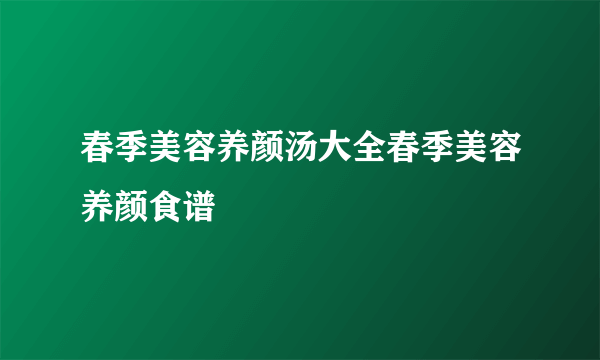 春季美容养颜汤大全春季美容养颜食谱